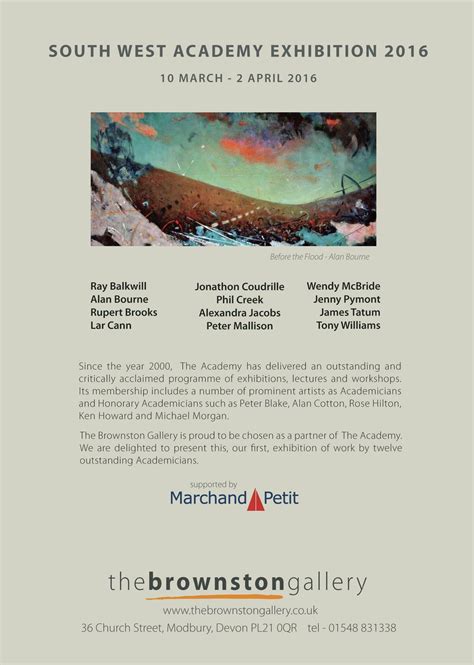 SOUTH WEST ACADEMY EXHIBITION 2016

10 MARCH - 2 APRIL 2016

Before the Flood - Alan Bourne

Ray Balkwill
Alan Bourne
Rupert Brooks
Lar Cann

Jonathon Coudrille
Phil Creek
Alexandra Jacobs
Peter Mallison

Wendy McBride
Jenny Pymont
James Tatum
Tony Williams

Since the year 2000, The Academy has delivered an outstanding and critically acclaimed programme of exhibitions, lectures and workshops. Its membership includes a number of prominent artists as Academicians and Honorary Academicians such as Peter Blake, Alan Cotton, Rose Hilton, Ken Howard and Michael Morgan.

The Brownston Gallery is proud to be chosen as a partner of The Academy. We are delighted to present this, our first, exhibition of work by twelve outstanding Academicians.

supported by
Marchand Petit

thebrownstongallery
www.thebrownstongallery.co.uk
36 Church Street, Modbury, Devon PL21 0QR tel - 01548 831338